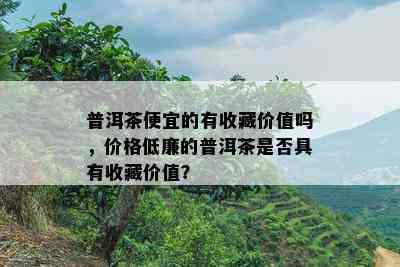 普洱茶便宜的有收藏价值吗，价格低廉的普洱茶是否具有收藏价值?